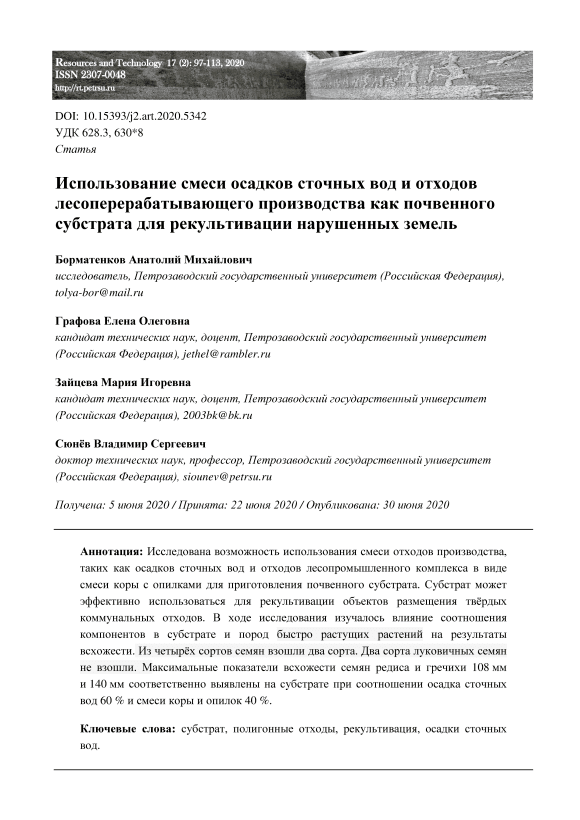 Resources and Technology 17 (2): 97-113, 2020
ISSN 2307-0048
http://rt.petrsu.ru

DOI: 10.15393/j2.art.2020.5342
УДК 628.3, 630*8
Статья

Использование смеси осадков сточных вод и отходов лесоперерабатывающего производства как почвенного субстрата для рекультивации нарушенных земель

Борматенков Анатолий Михайлович
исследователь, Петрозаводский государственный университет (Российская Федерация), tolya-bor@mail.ru

Графова Елена Олеговна
кандидат технических наук, доцент, Петрозаводский государственный университет (Российская Федерация), jethel@rambler.ru

Зайцева Мария Игоревна
кандидат технических наук, доцент, Петрозаводский государственный университет (Российская Федерация), 2003bk@bk.ru

Сюнёв Владимир Сергеевич
доктор технических наук, профессор, Петрозаводский государственный университет (Российская Федерация), siounev@petrsu.ru

Получена: 5 июня 2020 / Принята: 22 июня 2020 / Опубликована: 30 июня 2020

Аннотация: Исследована возможность использования смеси отходов производства, таких как осадков сточных вод и отходов лесопромышленного комплекса в виде смеси коры с опилками для приготовления почвенного субстрата. Субстрат может эффективно использоваться для рекультивации объектов размещения твёрдых коммунальных отходов. В ходе исследования изучалось влияние соотношения компонентов в субстрате и пород быстро растущих растений на результаты всхожести. Из четырёх сортов семян взошли два сорта. Два сорта луковичных семян не взошли. Максимальные показатели всхожести семян редиса и гречихи 108 мм и 140 мм соответственно выявлены на субстрате при соотношении осадка сточных вод 60 % и смеси коры и опилок 40 %.

Ключевые слова: субстрат, полигонные отходы, рекультивация, осадки сточных вод.